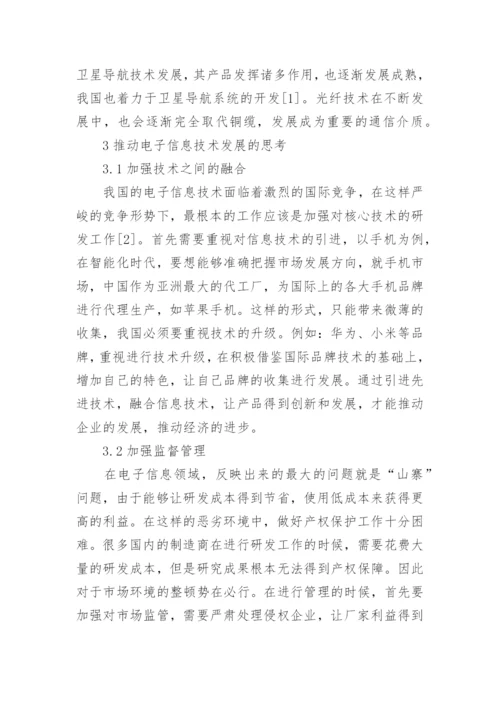 卫星导航技术发展，其产品发挥诸多作用，也逐渐发展成熟，我国也着力于卫星导航系统的开发[1]。光纤技术在不断发展中，也会逐渐完全取代铜缆，发展成为重要的通信介质。

3 推动电子信息技术发展的思考

3.1 加强技术之间的融合

我国的电子信息技术面临着激烈的国际竞争，在这样严峻的竞争形势下，最根本的工作应该是加强对核心技术的研发工作[2]。首先需要重视对信息技术的引进，以手机为例，在智能化时代，要想能够准确把握市场发展方向，就手机市场，中国作为亚洲最大的代工厂，为国际上的各大手机品牌进行代理生产，如苹果手机。这样的形式，只能带来微薄的收集，我国必须要重视技术的升级。例如：华为、小米等品牌，重视进行技术升级，在积极借鉴国际品牌技术的基础上，增加自己的特色，让自己品牌的收集进行发展。通过引进先进技术，融合信息技术，让产品得到创新和发展，才能推动企业的发展，推动经济的进步。

3.2 加强监督管理

在电子信息领域，反映出来的最大的问题就是“山寨”问题，由于能够让研发成本得到节省，使用低成本来获得更高的利益。在这样的恶劣环境中，做好产权保护工作十分困难。很多国内的制造商在进行研发工作的时候，需要花费大量的研发成本，但是研究成果根本无法得到产权保障。因此对于市场环境的整顿势在必行。在进行管理的时候，首先要加强对市场监管，需要严肃处理侵权企业，让厂家利益得到